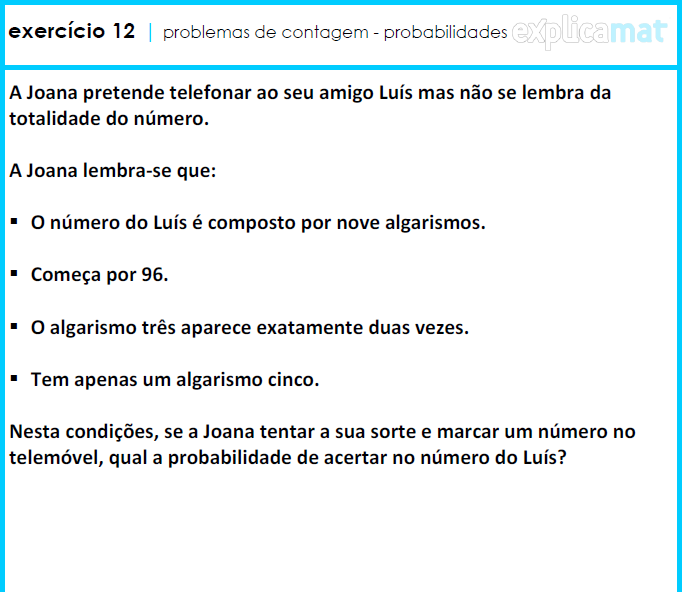 exercício 12 | problemas de contagem - probabilidades explicamat

A Joana pretende telefonar ao seu amigo Luís mas não se lembra da totalidade do número.

A Joana lembra-se que:

▪ O número do Luís é composto por nove algarismos.

▪ Começa por 96.

▪ O algarismo três aparece exatamente duas vezes.

▪ Tem apenas um algarismo cinco.

Nesta condições, se a Joana tentar a sua sorte e marcar um número no telemóvel, qual a probabilidade de acertar no número do Luís?